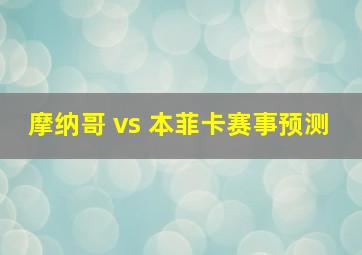 摩纳哥 vs 本菲卡赛事预测